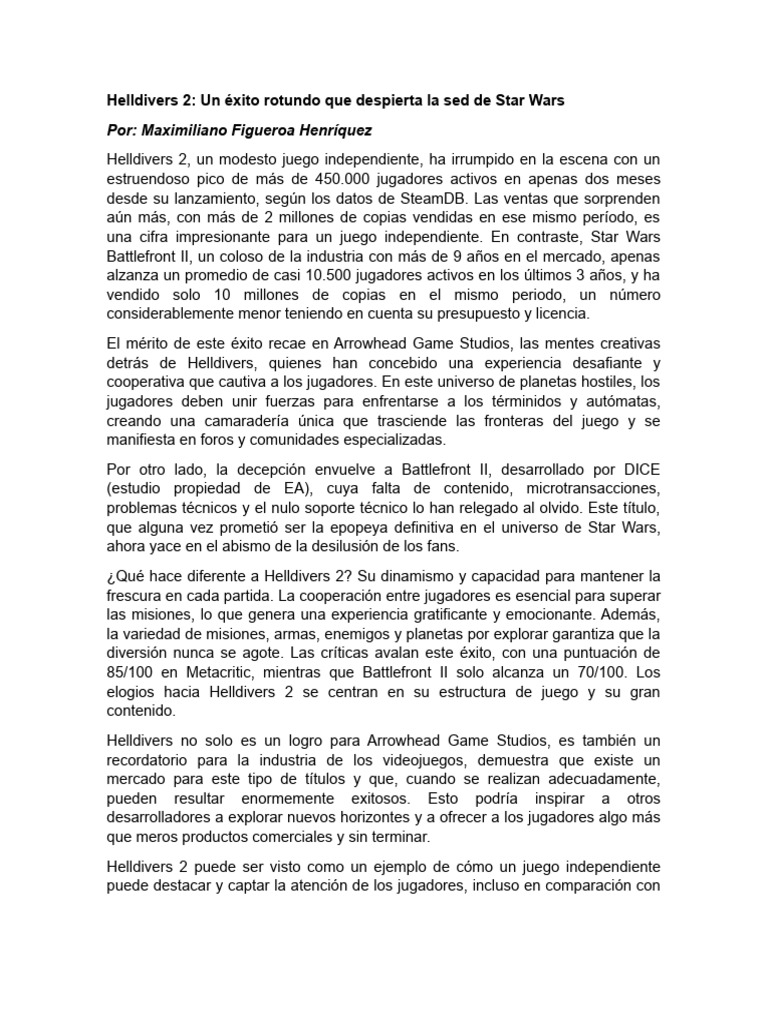 Helldivers 2: Un éxito rotundo que despierta la sed de Star Wars

Por: Maximiliano Figueroa Henríquez

Helldivers 2, un modesto juego independiente, ha irrumpido en la escena con un estruendoso pico de más de 450.000 jugadores activos en apenas dos meses desde su lanzamiento, según los datos de SteamDB. Las ventas que sorprenden aún más, con más de 2 millones de copias vendidas en ese mismo período, es una cifra impresionante para un juego independiente. En contraste, Star Wars Battlefront II, un coloso de la industria con más de 9 años en el mercado, apenas alzanza un promedio de casi 10.500 jugadores activos en los últimos 3 años, y ha vendido solo 10 millones de copias en el mismo periodo, un número considerablemente menor teniendo en cuenta su presupuesto y licencia.

El mérito de este éxito recae en Arrowhead Game Studios, las mentes creativas detrás de Helldivers, quienes han concebido una experiencia desafiante y cooperativa que cautiva a los jugadores. En este universo de planetas hostiles, los jugadores deben unir fuerzas para enfrentarse a los términidos y autómatas, creando una camaradería única que trasciende las fronteras del juego y se manifiesta en foros y comunidades especializadas.

Por otro lado, la decepción envuelve a Battlefront II, desarrollado por DICE (estudio propiedad de EA), cuya falta de contenido, microtransacciones, problemas técnicos y el nulo soporte técnico lo han relegado al olvido. Este título, que alguna vez prometió ser la epopeya definitiva en el universo de Star Wars, ahora yace en el abismo de la desilusión de los fans.

¿Qué hace diferente a Helldivers 2? Su dinamismo y capacidad para mantener la frescura en cada partida. La cooperación entre jugadores es esencial para superar las misiones, lo que genera una experiencia gratificante y emocionante. Además, la variedad de misiones, armas, enemigos y planetas por explorar garantiza que la diversión nunca se agote. Las críticas avalan este éxito, con una puntuación de 85/100 en Metacritic, mientras que Battlefront II solo alcanza un 70/100. Los elogios hacia Helldivers 2 se centran en su estructura de juego y su gran contenido.

Helldivers no solo es un logro para Arrowhead Game Studios, es también un recordatorio para la industria de los videojuegos, demuestra que existe un mercado para este tipo de títulos y que, cuando se realizan adecuadamente, pueden resultar enormemente exitosos. Esto podría inspirar a otros desarrolladores a explorar nuevos horizontes y a ofrecer a los jugadores algo más que meros productos comerciales y sin terminar.

Helldivers 2 puede ser visto como un ejemplo de cómo un juego independiente puede destacar y captar la atención de los jugadores, incluso en comparación con